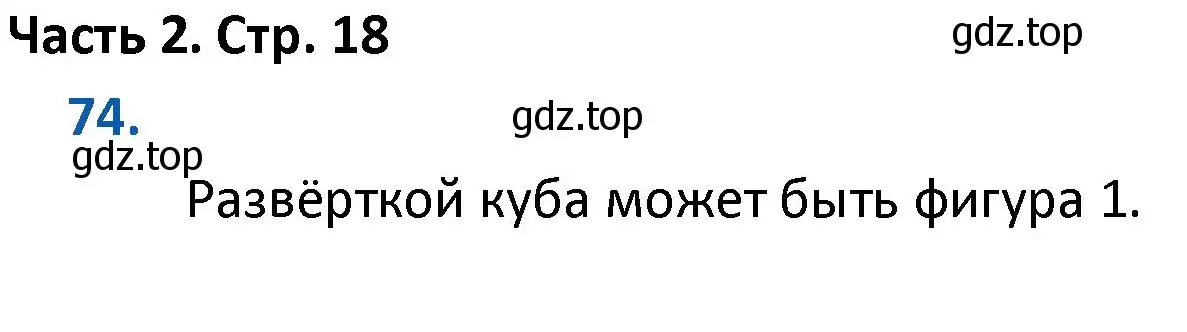 Часть 2. Стр. 18

gdz.top

74.

gdz.top

gdz.top

Развёрткой куба может быть фигура 1.